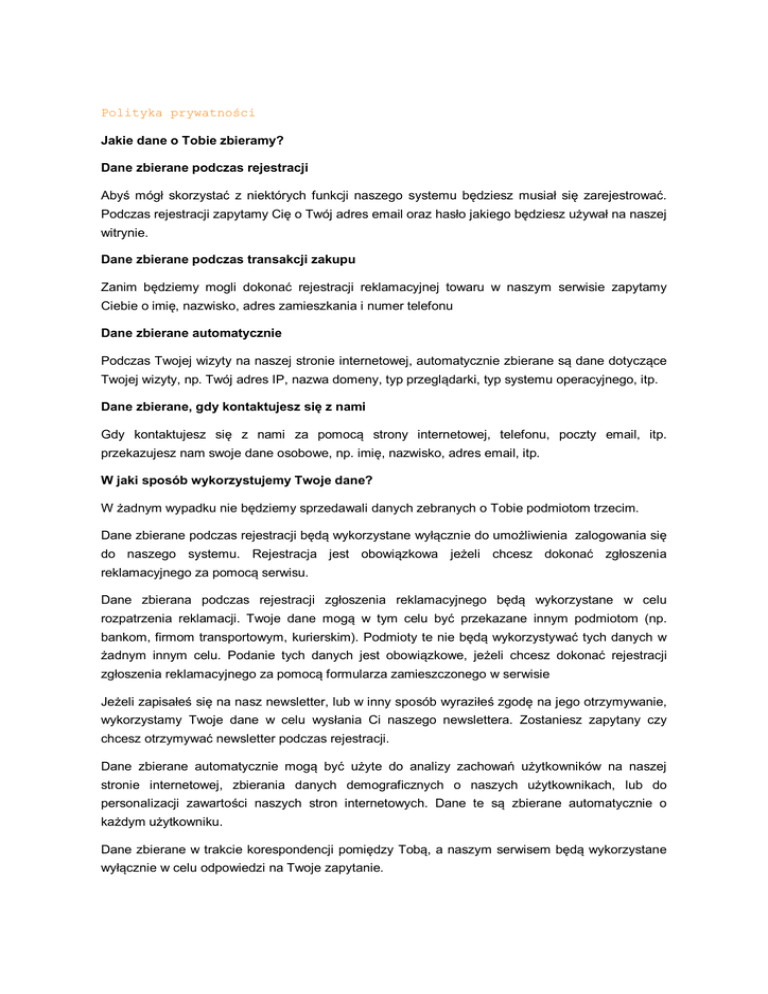 Polityka prywatności

Jakie dane o Tobie zbieramy?

Dane zbierane podczas rejestracji

Abyś mógł skorzystać z niektórych funkcji naszego systemu będziesz musiał się zarejestrować. Podczas rejestracji zapytamy Cię o Twój adres email oraz hasło jakiego będziesz używał na naszej witrynie.

Dane zbierane podczas transakcji zakupu

Zanim będziemy mogli dokonać rejestracji reklamacyjnej towaru w naszym serwisie zapytamy Ciebie o imię, nazwisko, adres zamieszkania i numer telefonu

Dane zbierane automatycznie

Podczas Twojej wizyty na naszej stronie internetowej, automatycznie zbierane są dane dotyczące Twojej wizyty, np. Twój adres IP, nazwa domeny, typ przeglądarki, typ systemu operacyjnego, itp.

Dane zbierane, gdy kontaktujesz się z nami

Gdy kontaktujesz się z nami za pomocą strony internetowej, telefonu, poczty email, itp. przekazujesz nam swoje dane osobowe, np. imię, nazwisko, adres email, itp.

W jaki sposób wykorzystujemy Twoje dane?

W żadnym wypadku nie będziemy sprzedawali danych zebranych o Tobie podmiotom trzecim.

Dane zbierane podczas rejestracji będą wykorzystane wyłącznie do umożliwienia zalogowania się do naszego systemu. Rejestracja jest obowiązkowa jeżeli chcesz dokonać zgłoszenia reklamacyjnego za pomocą serwisu.

Dane zbierana podczas rejestracji zgłoszenia reklamacyjnego będą wykorzystane w celu rozpatrzenia reklamacji. Twoje dane mogą w tym celu być przekazane innym podmiotom (np. bankom, firmom transportowym, kurierskim). Podmioty te nie będą wykorzystywać tych danych w żadnym innym celu. Podanie tych danych jest obowiązkowe, jeżeli chcesz dokonać rejestracji zgłoszenia reklamacyjnego za pomocą formularza zamieszczonego w serwisie

Jeżeli zapisałeś się na nasz newsletter, lub w inny sposób wyraziłeś zgodę na jego otrzymywanie, wykorzystamy Twoje dane w celu wysłania Ci naszego newslettera. Zostaniesz zapytany czy chcesz otrzymywać newsletter podczas rejestracji.

Dane zbierane automatycznie mogą być użyte do analizy zachowań użytkowników na naszej stronie internetowej, zbierania danych demograficznych o naszych użytkownikach, lub do personalizacji zawartości naszych stron internetowych. Dane te są zbierane automatycznie o każdym użytkowniku.

Dane zbierane w trakcie korespondencji pomiędzy Tobą, a naszym serwisem będą wykorzystane wyłącznie w celu odpowiedzi na Twoje zapytanie.